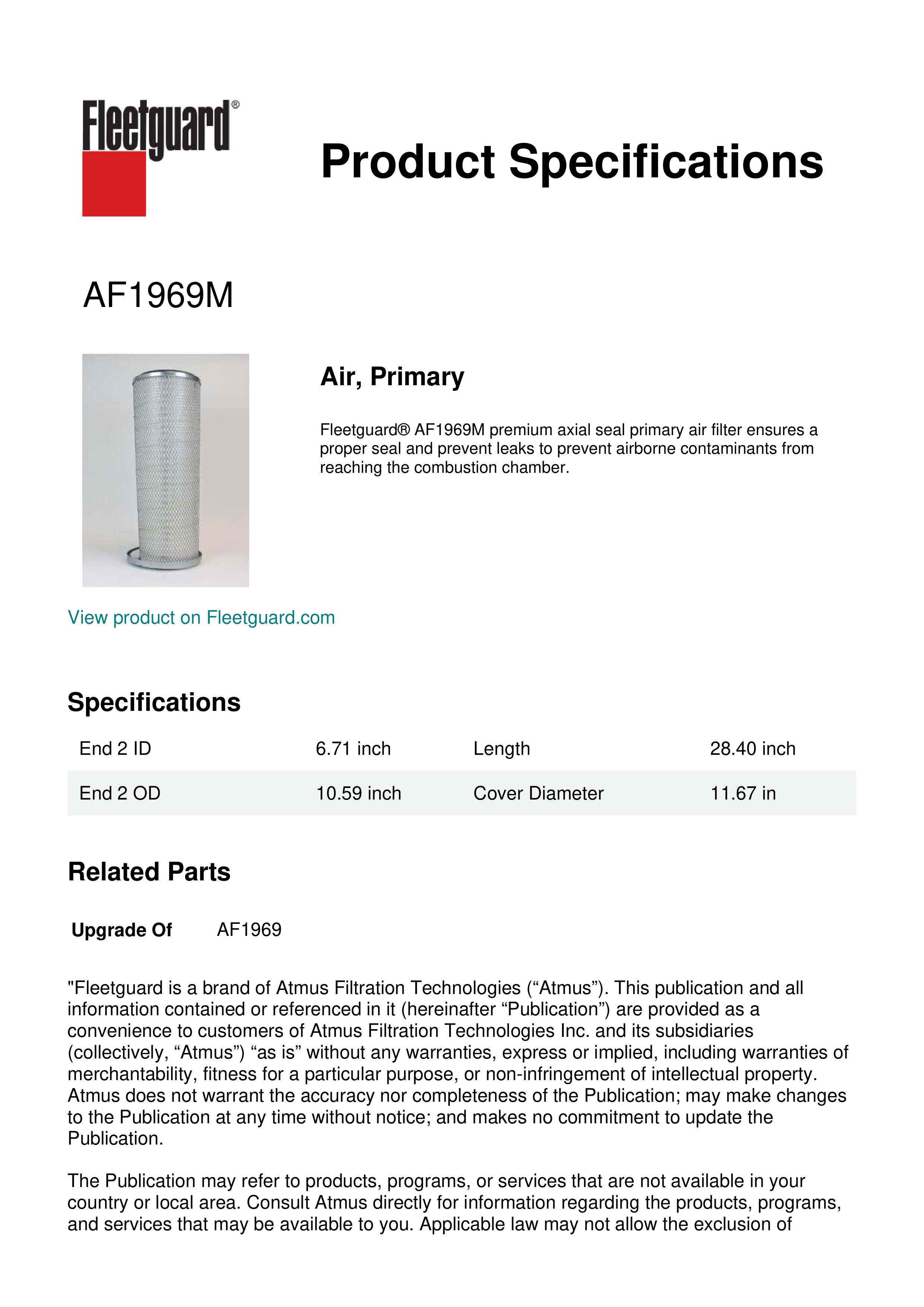 Fleetguard®

Product Specifications

AF1969M

Air, Primary

Fleetguard® AF1969M premium axial seal primary air filter ensures a proper seal and prevent leaks to prevent airborne contaminants from reaching the combustion chamber.

View product on Fleetguard.com

Specifications

| End 2 ID | 6.71 inch | Length | 28.40 inch |
|---|---|---|---|
| End 2 OD | 10.59 inch | Cover Diameter | 11.67 in |

Related Parts

Upgrade Of AF1969

"Fleetguard is a brand of Atmus Filtration Technologies (“Atmus”). This publication and all information contained or referenced in it (hereinafter “Publication”) are provided as a convenience to customers of Atmus Filtration Technologies Inc. and its subsidiaries (collectively, “Atmus”) “as is” without any warranties, express or implied, including warranties of merchantability, fitness for a particular purpose, or non-infringement of intellectual property. Atmus does not warrant the accuracy nor completeness of the Publication; may make changes to the Publication at any time without notice; and makes no commitment to update the Publication.

The Publication may refer to products, programs, or services that are not available in your country or local area. Consult Atmus directly for information regarding the products, programs, and services that may be available to you. Applicable law may not allow the exclusion of